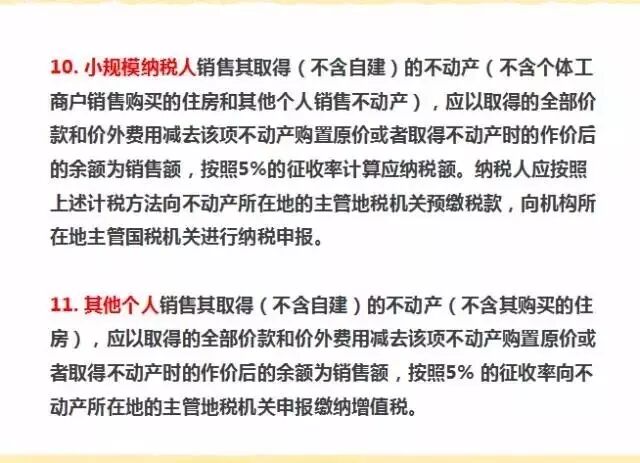 10.小规模纳税人销售其取得（不含自建）的不动产（不含个体工商户销售购买的住房和其他个人销售不动产），应以取得的全部价款和价外费用减去该项不动产购置原价或者取得不动产时的作价后的余额为销售额，按照5%的征收率计算应纳税额。纳税人应按照上述计税方法向不动产所在地的主管地税机关预缴税款，向机构所在地主管国税机关进行纳税申报。

11.其他个人销售其取得（不含自建）的不动产（不含其购买的住房），应以取得的全部价款和价外费用减去该项不动产购置原价或者取得不动产时的作价后的余额为销售额，按照5%的征收率向不动产所在地的主管地税机关申报缴纳增值税。